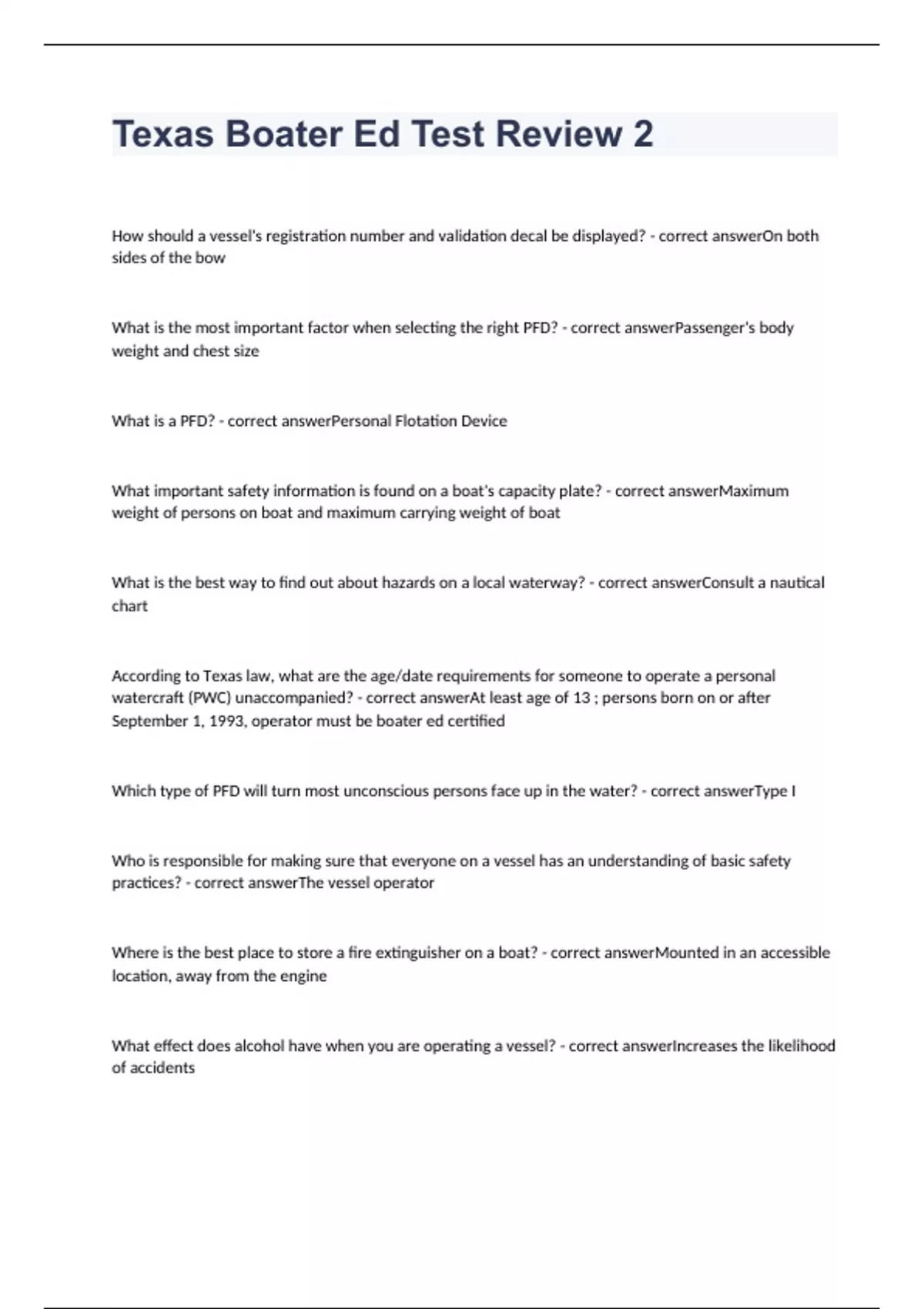 Texas Boater Ed Test Review 2

How should a vessel's registration number and validation decal be displayed? - correct answerOn both sides of the bow

What is the most important factor when selecting the right PFD? - correct answerPassenger's body weight and chest size

What is a PFD? - correct answerPersonal Flotation Device

What important safety information is found on a boat's capacity plate? - correct answerMaximum weight of persons on boat and maximum carrying weight of boat

What is the best way to find out about hazards on a local waterway? - correct answerConsult a nautical chart

According to Texas law, what are the age/date requirements for someone to operate a personal watercraft (PWC) unaccompanied? - correct answerAt least age of 13 ; persons born on or after September 1, 1993, operator must be boater ed certified

Which type of PFD will turn most unconscious persons face up in the water? - correct answerType I

Who is responsible for making sure that everyone on a vessel has an understanding of basic safety practices? - correct answerThe vessel operator

Where is the best place to store a fire extinguisher on a boat? - correct answerMounted in an accessible location, away from the engine

What effect does alcohol have when you are operating a vessel? - correct answerIncreases the likelihood of accidents